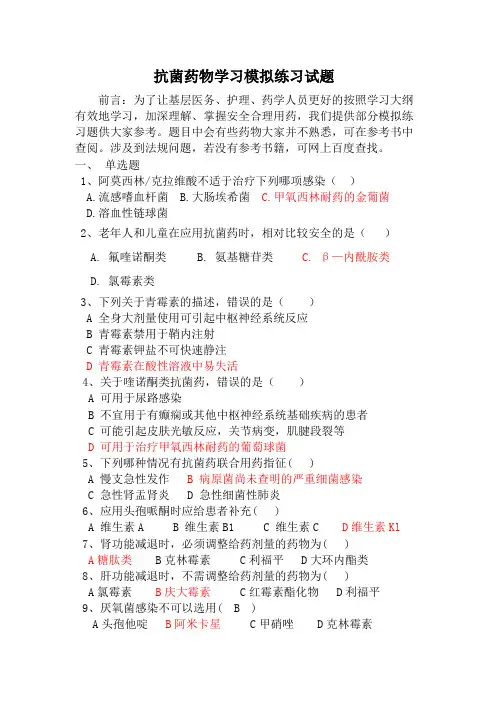 抗菌药物学习模拟练习试题

前言：为了让基层医务、护理、药学人员更好的按照学习大纲有效地学习，加深理解、掌握安全合理用药，我们提供部分模拟练习题供大家参考。题目中会有些药物大家并不熟悉，可在参考书中查阅。涉及到法规问题，若没有参考书籍，可网上百度查找。

一、 单选题

1、阿莫西林/克拉维酸不适于治疗下列哪项感染（ ）

A.流感嗜血杆菌 B.大肠埃希菌 C.甲氧西林耐药的金葡菌 D.溶血性链球菌

2、老年人和儿童在应用抗菌药时，相对比较安全的是（ ）

A. 氟喹诺酮类 B. 氨基糖苷类 C. β—内酰胺类

D. 氯霉素类

3、下列关于青霉素的描述，错误的是（ ）

A 全身大剂量使用可引起中枢神经系统反应

B 青霉素禁用于鞘内注射

C 青霉素钾盐不可快速静注

D 青霉素在酸性溶液中易失活

4、关于喹诺酮类抗菌药，错误的是（ ）

A 可用于尿路感染

B 不宜用于有癫痫或其他中枢神经系统基础疾病的患者

C 可能引起皮肤光敏反应，关节病变，肌腱段裂等

D 可用于治疗甲氧西林耐药的葡萄球菌

5、下列哪种情况有抗菌药联合用药指征（ ）

A 慢支急性发作 B 病原菌尚未查明的严重细菌感染

C 急性肾盂肾炎 D 急性细菌性肺炎

6、应用头孢哌酮时应给患者补充（ ）

A 维生素 A B 维生素 B1 C 维生素 C D 维生素 K1

7、肾功能减退时，必须调整给药剂量的药物为（ ）

A 糖肽类 B 克林霉素 C 利福平 D 大环内酯类

8、肝功能减退时，不需调整给药剂量的药物为（ ）

A 氯霉素 B 庆大霉素 C 红霉素酯化物 D 利福平

9、厌氧菌感染不可以选用（ B ）

A 头孢他啶 B 阿米卡星 C 甲硝唑 D 克林霉素